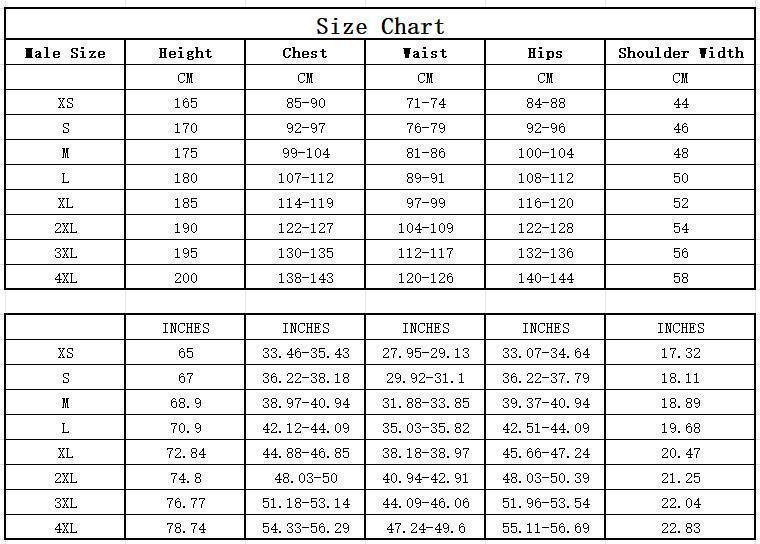 Size Chart

| Male Size | Height | Chest | Waist | Hips | Shoulder Width |
|---|---|---|---|---|---|
| | CM | CM | CM | CM | CM |
| XS | 165 | 85-90 | 71-74 | 84-88 | 44 |
| S | 170 | 92-97 | 76-79 | 92-96 | 46 |
| M | 175 | 99-104 | 81-86 | 100-104 | 48 |
| L | 180 | 107-112 | 89-91 | 108-112 | 50 |
| XL | 185 | 114-119 | 97-99 | 116-120 | 52 |
| 2XL | 190 | 122-127 | 104-109 | 122-128 | 54 |
| 3XL | 195 | 130-135 | 112-117 | 132-136 | 56 |
| 4XL | 200 | 138-143 | 120-126 | 140-144 | 58 |

| | INCHES | INCHES | INCHES | INCHES | INCHES |
|---|---|---|---|---|---|
| XS | 65 | 33.46-35.43 | 27.95-29.13 | 33.07-34.64 | 17.32 |
| S | 67 | 36.22-38.18 | 29.92-31.1 | 36.22-37.79 | 18.11 |
| M | 68.9 | 38.97-40.94 | 31.88-33.85 | 39.37-40.94 | 18.89 |
| L | 70.9 | 42.12-44.09 | 35.03-35.82 | 42.51-44.09 | 19.68 |
| XL | 72.84 | 44.88-46.85 | 38.18-38.97 | 45.66-47.24 | 20.47 |
| 2XL | 74.8 | 48.03-50 | 40.94-42.91 | 48.03-50.39 | 21.25 |
| 3XL | 76.77 | 51.18-53.14 | 44.09-46.06 | 51.96-53.54 | 22.04 |
| 4XL | 78.74 | 54.33-56.29 | 47.24-49.6 | 55.11-56.69 | 22.83 |